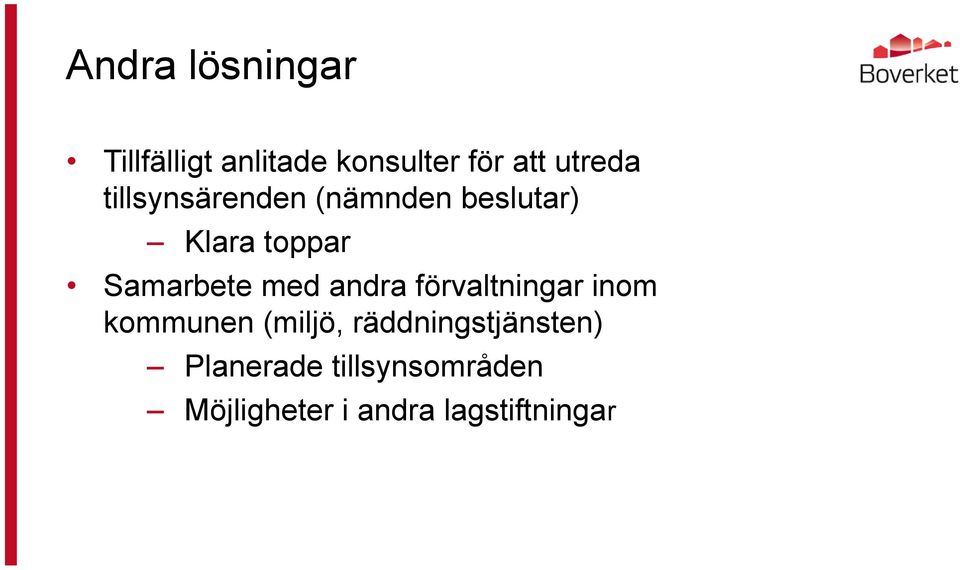 Andra lösningar

Boverket

• Tillfälligt anlitade konsulter för att utreda tillsynsärenden (nämnden beslutar)
– Klara toppar
• Samarbete med andra förvaltningar inom kommunen (miljö, räddningstjänsten)
– Planerade tillsynsområden
– Möjligheter i andra lagstiftningar